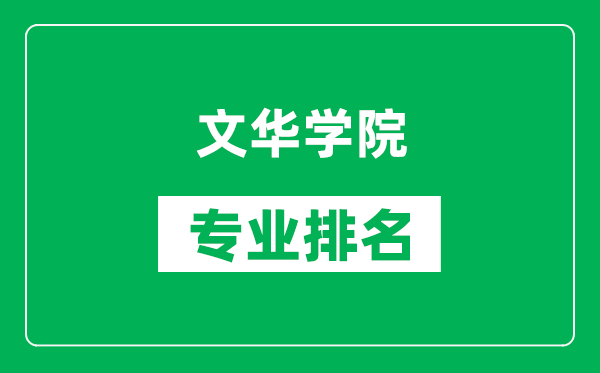 文华学院

专业排名